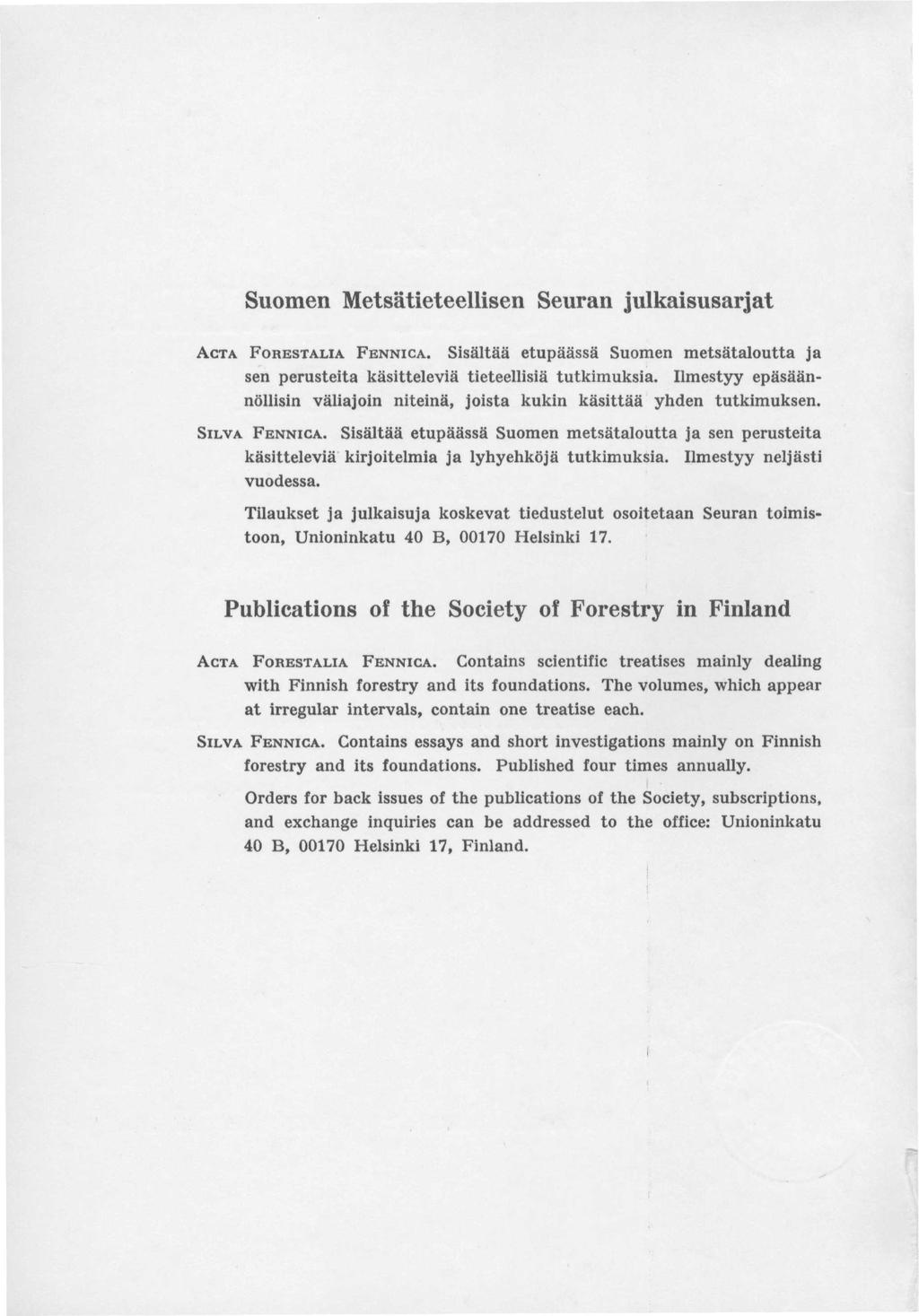 Suomen Metsätieteellisen Seuran julkaisusarjat

ACTA FORESTALIA FENNICA. Sisältää etupäässä Suomen metsätaloutta ja sen perusteita käsitteleviä tieteellisiä tutkimuksia. Ilmestyy epäsäännöllisin väliajoin niteinä, joista kukin käsittää yhden tutkimuksen.

SILVA FENNICA. Sisältää etupäässä Suomen metsätaloutta ja sen perusteita käsitteleviä kirjoitelmia ja lyhyehköjä tutkimuksia. Ilmestyy neljästi vuodessa.

Tilaukset ja julkaisuja koskevat tiedustelut osoitetaan Seuran toimistoon, Unioninkatu 40 B, 00170 Helsinki 17.

Publications of the Society of Forestry in Finland

ACTA FORESTALIA FENNICA. Contains scientific treatises mainly dealing with Finnish forestry and its foundations. The volumes, which appear at irregular intervals, contain one treatise each.

SILVA FENNICA. Contains essays and short investigations mainly on Finnish forestry and its foundations. Published four times annually.

Orders for back issues of the publications of the Society, subscriptions, and exchange inquiries can be addressed to the office: Unioninkatu 40 B, 00170 Helsinki 17, Finland.